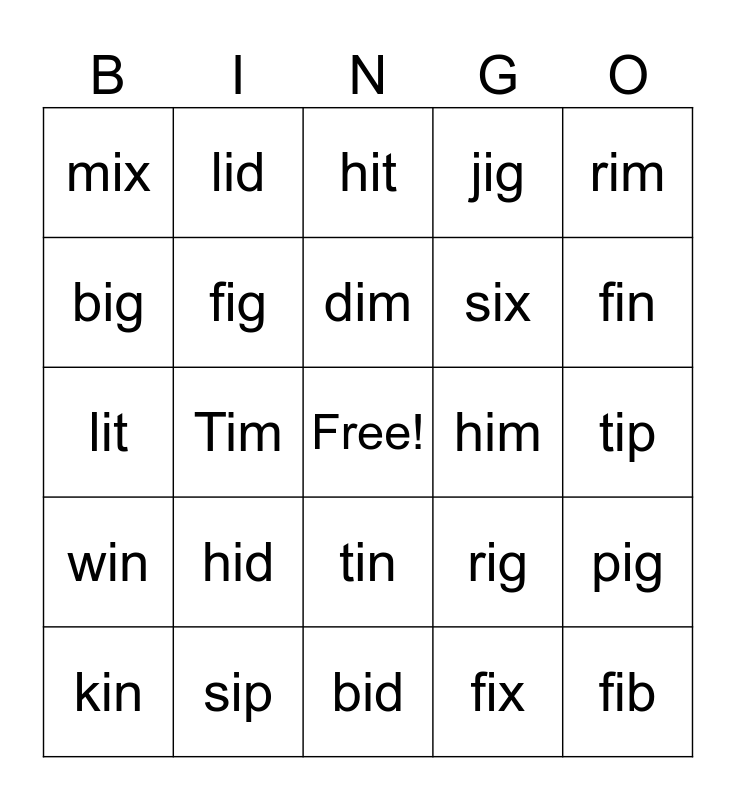 | B | I | N | G | O |
|---|---|---|---|---|
| mix | lid | hit | jig | rim |
| big | fig | dim | six | fin |
| lit | Tim | Free! | him | tip |
| win | hid | tin | rig | pig |
| kin | sip | bid | fix | fib |